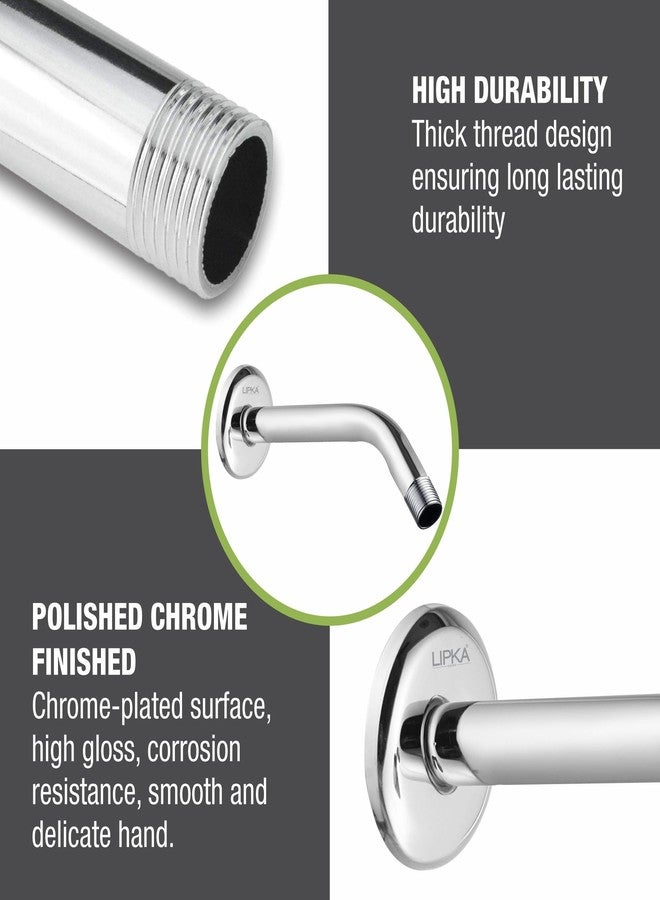 HIGH DURABILITY
Thick thread design ensuring long lasting durability

LIPKA

POLISHED CHROME FINISHED
Chrome-plated surface, high gloss, corrosion resistance, smooth and delicate hand.

LIPKA